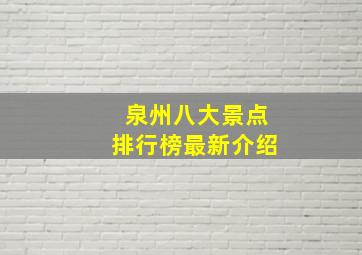 泉州八大景点
排行榜最新介绍